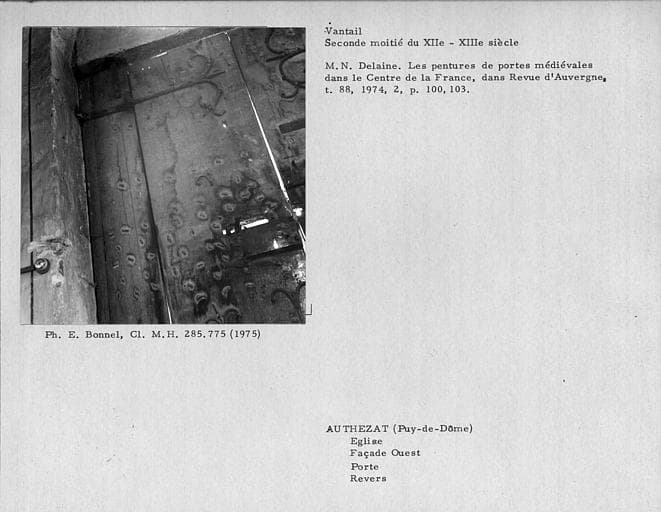 Vantail
Seconde moitié du XIIe - XIIIe siècle

M.N. Delaine. Les pentures de portes médiévales dans le Centre de la France, dans Revue d'Auvergne, t. 88, 1974, 2, p. 100, 103.

Ph. E. Bonnel, Cl. M.H. 285.775 (1975)

AUTHEZAT (Puy-de-Dôme)
Eglise
Façade Ouest
Porte
Revers